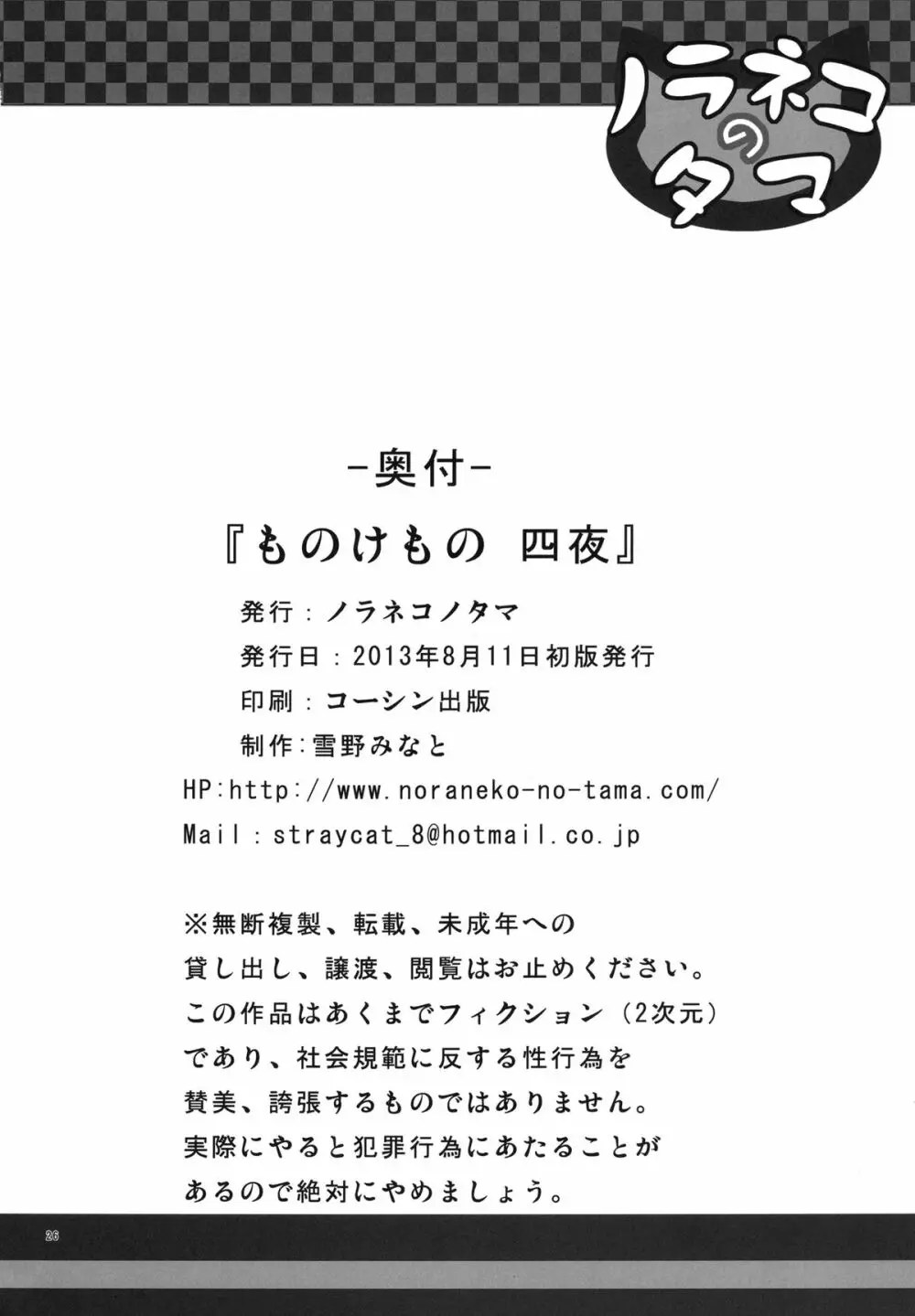 ノラネコのタマ

-奥付-

『ものけもの　四夜』

発行：ノラネコノタマ

発行日：2013年8月11日初版発行

印刷：コーシン出版

制作：雪野みなと

HP:http://www.noraneko-no-tama.com/

Mail：straycat_8@hotmail.co.jp

※無断複製、転載、未成年への貸し出し、譲渡、閲覧はお止めください。この作品はあくまでフィクション（2次元）であり、社会規範に反する性行為を賛美、誇張するものではありません。実際にやると犯罪行為にあたることがあるので絶対にやめましょう。

26